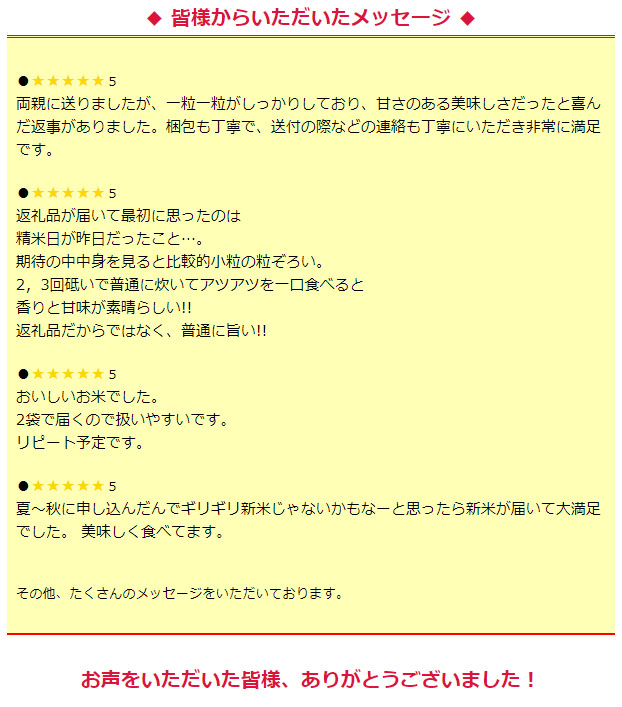 ◆ 皆様からいただいたメッセージ ◆

●★★★★★ 5
両親に送りましたが、一粒一粒がしっかりしており、甘さのある美味しさだったと喜んだ返事がありました。梱包も丁寧で、送付の際などの連絡も丁寧にいただき非常に満足です。

●★★★★★ 5
返礼品が届いて最初に思ったのは
精米日が昨日だったこと…。
期待の中中身を見ると比較的小粒の粒ぞろい。
2，3回砥いで普通に炊いてアツアツを一口食べると
香りと甘味が素晴らしい!!
返礼品だからではなく、普通に旨い!!

●★★★★★ 5
おいしいお米でした。
2袋で届くので扱いやすいです。
リピート予定です。

●★★★★★ 5
夏～秋に申し込んだんでギリギリ新米じゃないかもなーと思ったら新米が届いて大満足でした。 美味しく食べてます。

その他、たくさんのメッセージをいただいております。

お声をいただいた皆様、ありがとうございました！